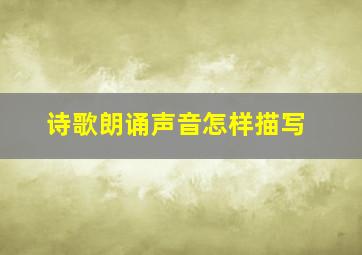 诗歌朗诵声音怎样描写